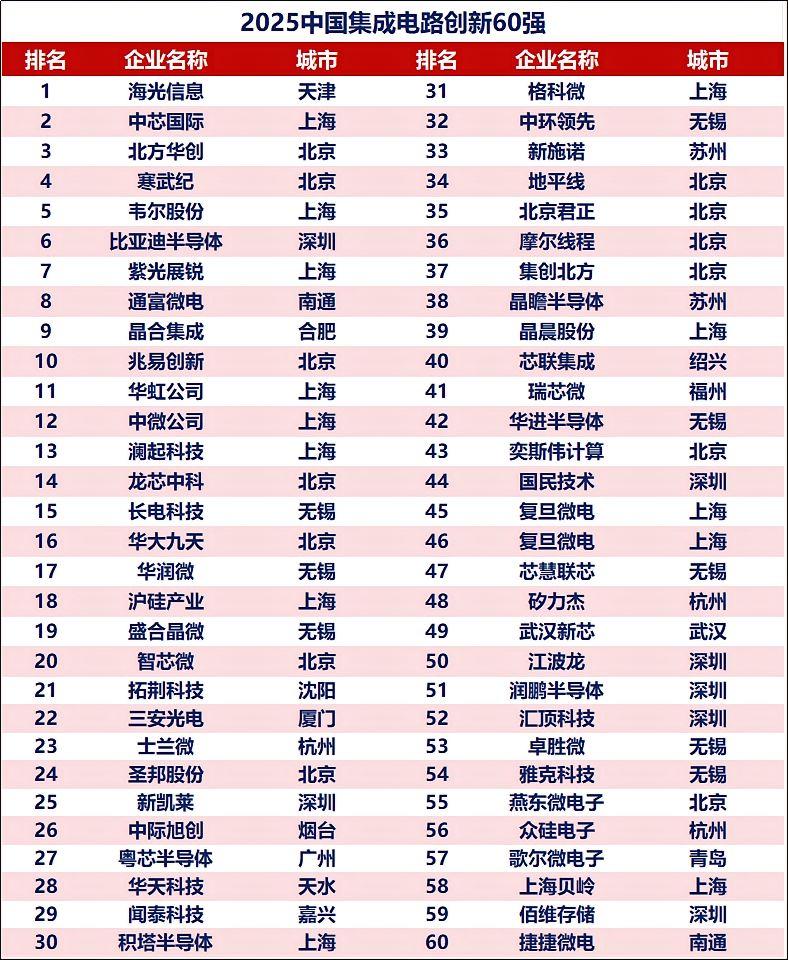 2025中国集成电路创新60强

| 排名 | 企业名称 | 城市 | 排名 | 企业名称 | 城市 |
|---|---|---|---|---|---|
| 1 | 海光信息 | 天津 | 31 | 格科微 | 上海 |
| 2 | 中芯国际 | 上海 | 32 | 中环领先 | 无锡 |
| 3 | 北方华创 | 北京 | 33 | 新施诺 | 苏州 |
| 4 | 寒武纪 | 北京 | 34 | 地平线 | 北京 |
| 5 | 韦尔股份 | 上海 | 35 | 北京君正 | 北京 |
| 6 | 比亚迪半导体 | 深圳 | 36 | 摩尔线程 | 北京 |
| 7 | 紫光展锐 | 上海 | 37 | 集创北方 | 北京 |
| 8 | 通富微电 | 南通 | 38 | 晶瞻半导体 | 苏州 |
| 9 | 晶合集成 | 合肥 | 39 | 晶晨股份 | 上海 |
| 10 | 兆易创新 | 北京 | 40 | 芯联集成 | 绍兴 |
| 11 | 华虹公司 | 上海 | 41 | 瑞芯微 | 福州 |
| 12 | 中微公司 | 上海 | 42 | 华进半导体 | 无锡 |
| 13 | 澜起科技 | 上海 | 43 | 奕斯伟计算 | 北京 |
| 14 | 龙芯中科 | 北京 | 44 | 国民技术 | 深圳 |
| 15 | 长电科技 | 无锡 | 45 | 复旦微电 | 上海 |
| 16 | 华大九天 | 北京 | 46 | 复旦微电 | 上海 |
| 17 | 华润微 | 无锡 | 47 | 芯慧联芯 | 无锡 |
| 18 | 沪硅产业 | 上海 | 48 | 矽力杰 | 杭州 |
| 19 | 盛合晶微 | 无锡 | 49 | 武汉新芯 | 武汉 |
| 20 | 智芯微 | 北京 | 50 | 江波龙 | 深圳 |
| 21 | 拓荆科技 | 沈阳 | 51 | 润鹏半导体 | 深圳 |
| 22 | 三安光电 | 厦门 | 52 | 汇顶科技 | 深圳 |
| 23 | 士兰微 | 杭州 | 53 | 卓胜微 | 无锡 |
| 24 | 圣邦股份 | 北京 | 54 | 雅克科技 | 无锡 |
| 25 | 新凯莱 | 深圳 | 55 | 燕东微电子 | 北京 |
| 26 | 中际旭创 | 烟台 | 56 | 众硅电子 | 杭州 |
| 27 | 粤芯半导体 | 广州 | 57 | 歌尔微电子 | 青岛 |
| 28 | 华天科技 | 天水 | 58 | 上海贝岭 | 上海 |
| 29 | 闻泰科技 | 嘉兴 | 59 | 佰维存储 | 深圳 |
| 30 | 积塔半导体 | 上海 | 60 | 捷捷微电 | 南通 |